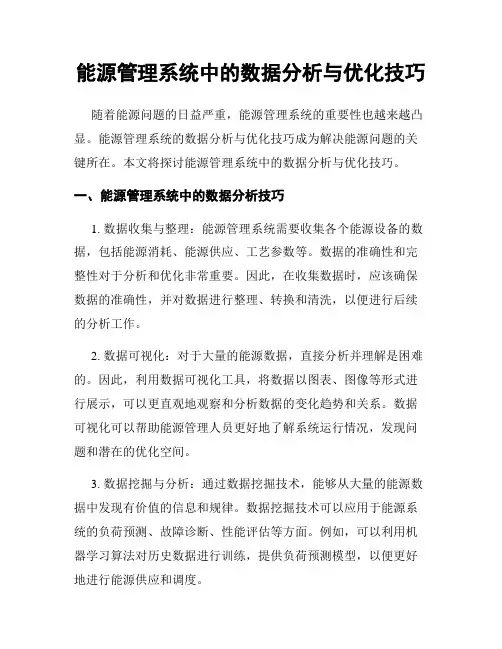 能源管理系统中的数据分析与优化技巧

随着能源问题的日益严重，能源管理系统的重要性也越来越凸显。能源管理系统的数据分析与优化技巧成为解决能源问题的关键所在。本文将探讨能源管理系统中的数据分析与优化技巧。

一、能源管理系统中的数据分析技巧

1. 数据收集与整理：能源管理系统需要收集各个能源设备的数据，包括能源消耗、能源供应、工艺参数等。数据的准确性和完整性对于分析和优化非常重要。因此，在收集数据时，应该确保数据的准确性，并对数据进行整理、转换和清洗，以便进行后续的分析工作。

2. 数据可视化：对于大量的能源数据，直接分析并理解是困难的。因此，利用数据可视化工具，将数据以图表、图像等形式进行展示，可以更直观地观察和分析数据的变化趋势和关系。数据可视化可以帮助能源管理人员更好地了解系统运行情况，发现问题和潜在的优化空间。

3. 数据挖掘与分析：通过数据挖掘技术，能够从大量的能源数据中发现有价值的信息和规律。数据挖掘技术可以应用于能源系统的负荷预测、故障诊断、性能评估等方面。例如，可以利用机器学习算法对历史数据进行训练，提供负荷预测模型，以便更好地进行能源供应和调度。